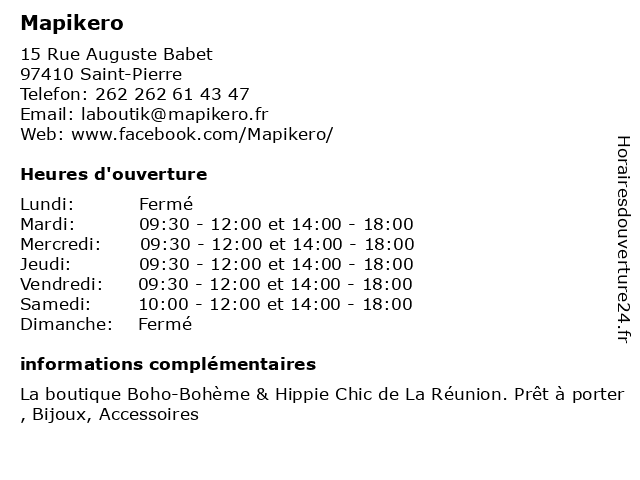 Mapikero

15 Rue Auguste Babet
97410 Saint-Pierre
Telefon: 262 262 61 43 47
Email: laboutik@mapikero.fr
Web: www.facebook.com/Mapikero/

Heures d'ouverture

Lundi: Fermé
Mardi: 09:30 - 12:00 et 14:00 - 18:00
Mercredi: 09:30 - 12:00 et 14:00 - 18:00
Jeudi: 09:30 - 12:00 et 14:00 - 18:00
Vendredi: 09:30 - 12:00 et 14:00 - 18:00
Samedi: 10:00 - 12:00 et 14:00 - 18:00
Dimanche: Fermé

informations complémentaires

La boutique Boho-Bohème & Hippie Chic de La Réunion. Prêt à porter , Bijoux, Accessoires

Horairesdouverture24.fr